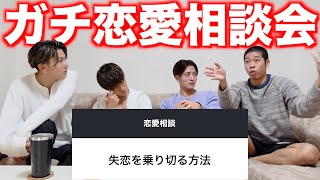 ガチ恋愛相談会

恋愛相談

失恋を乗り切る方法